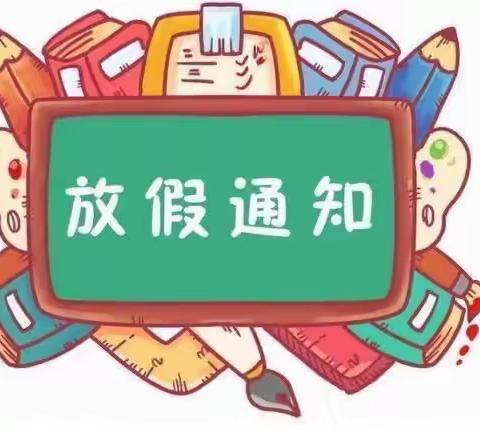 放假通知